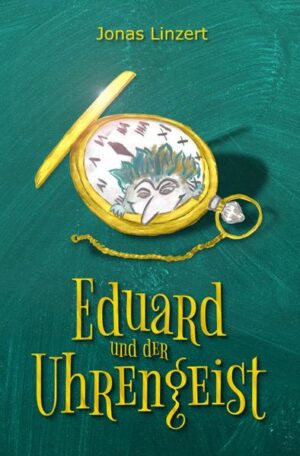 Jonas Linzert

Eduard
und der
Uhrengeist